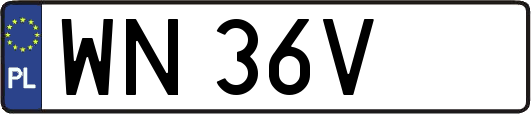 PL

WN 36V